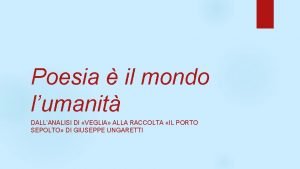 Poesia è il mondo l'umanità

DALL'ANALISI DI «VEGLIA» ALLA RACCOLTA «IL PORTO SEPOLTO» DI GIUSEPPE UNGARETTI